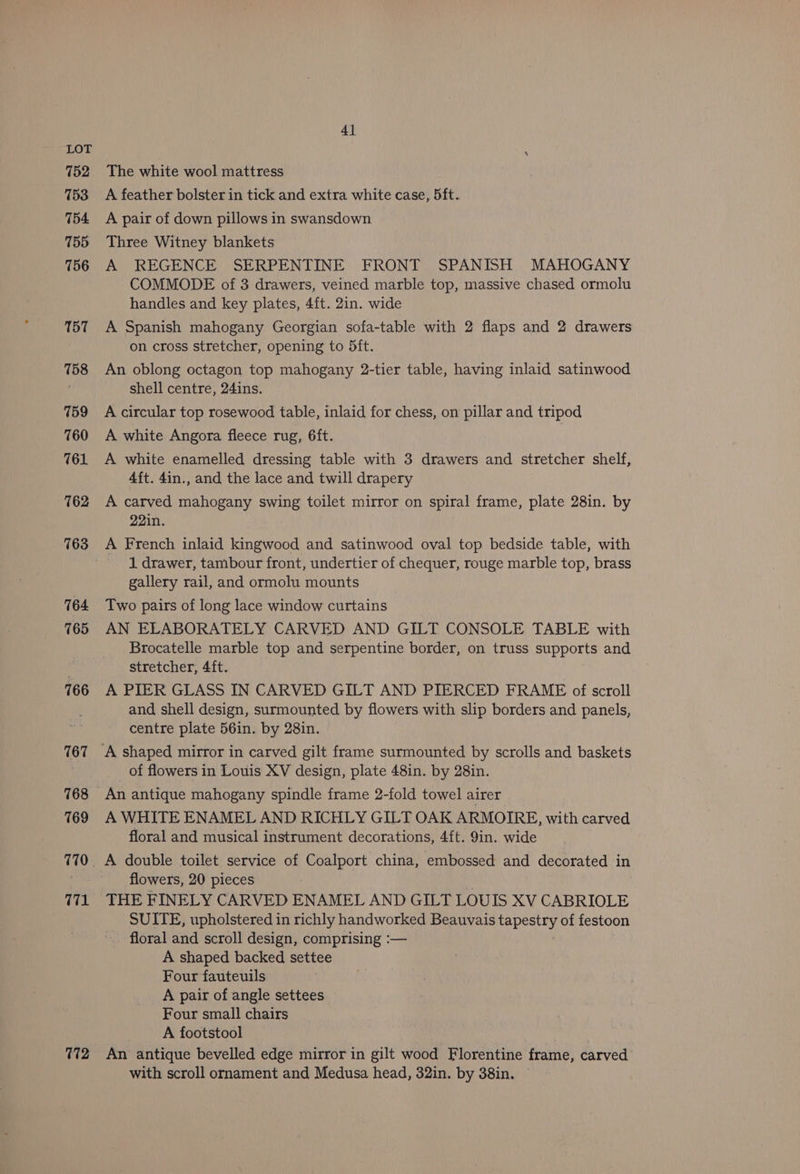 41

LOT

752 The white wool mattress

753 A feather bolster in tick and extra white case, 5ft.

754 A pair of down pillows in swansdown

755 Three Witney blankets

756 A REGENCE SERPENTINE FRONT SPANISH MAHOGANY COMMODE of 3 drawers, veined marble top, massive chased ormolu handles and key plates, 4ft. 2in. wide

757 A Spanish mahogany Georgian sofa-table with 2 flaps and 2 drawers on cross stretcher, opening to 5ft.

758 An oblong octagon top mahogany 2-tier table, having inlaid satinwood shell centre, 24ins.

759 A circular top rosewood table, inlaid for chess, on pillar and tripod

760 A white Angora fleece rug, 6ft.

761 A white enamelled dressing table with 3 drawers and stretcher shelf, 4ft. 4in., and the lace and twill drapery

762 A carved mahogany swing toilet mirror on spiral frame, plate 28in. by 22in.

763 A French inlaid kingwood and satinwood oval top bedside table, with 1 drawer, tambour front, undertier of chequer, rouge marble top, brass gallery rail, and ormolu mounts

764 Two pairs of long lace window curtains

765 AN ELABORATELY CARVED AND GILT CONSOLE TABLE with Brocatelle marble top and serpentine border, on truss supports and stretcher, 4ft.

766 A PIER GLASS IN CARVED GILT AND PIERCED FRAME of scroll and shell design, surmounted by flowers with slip borders and panels, centre plate 56in. by 28in.

767 A shaped mirror in carved gilt frame surmounted by scrolls and baskets of flowers in Louis XV design, plate 48in. by 28in.

768 An antique mahogany spindle frame 2-fold towel airer

769 A WHITE ENAMEL AND RICHLY GILT OAK ARMOIRE, with carved floral and musical instrument decorations, 4ft. 9in. wide

770 A double toilet service of Coalport china, embossed and decorated in flowers, 20 pieces

771 THE FINELY CARVED ENAMEL AND GILT LOUIS XV CABRIOLE SUITE, upholstered in richly handworked Beauvais tapestry of festoon floral and scroll design, comprising :—
A shaped backed settee
Four fauteuils
A pair of angle settees
Four small chairs
A footstool

772 An antique bevelled edge mirror in gilt wood Florentine frame, carved with scroll ornament and Medusa head, 32in. by 38in.